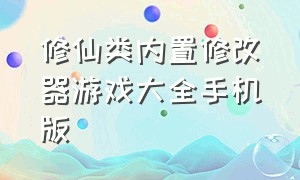 修仙类内置修改器游戏大全手机版